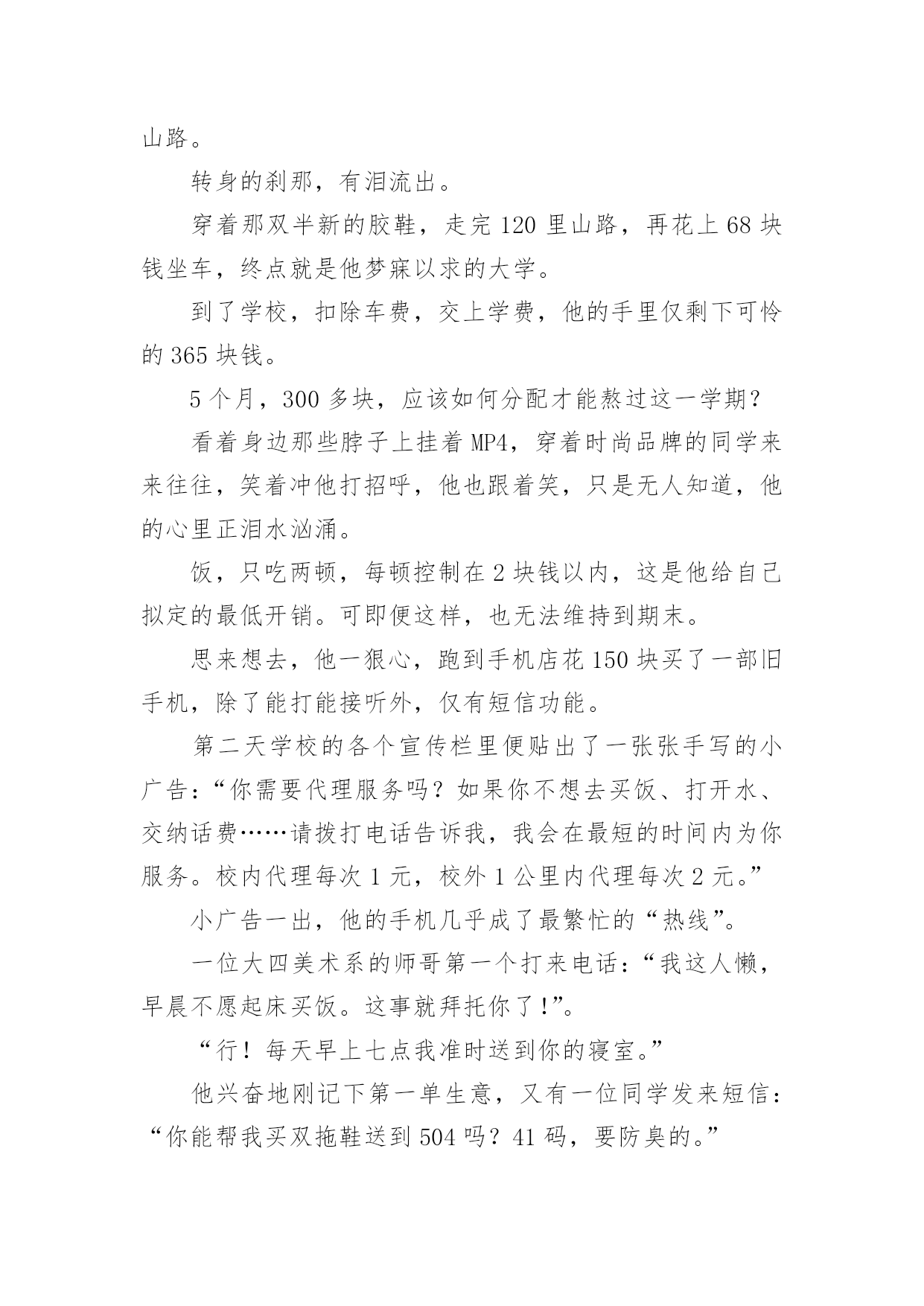 山路。

转身的刹那，有泪流出。

穿着那双半新的胶鞋，走完 120 里山路，再花上 68 块钱坐车，终点就是他梦寐以求的大学。

到了学校，扣除车费，交上学费，他的手里仅剩下可怜的 365 块钱。

5 个月，300 多块，应该如何分配才能熬过这一学期？

看着身边那些脖子上挂着 MP4，穿着时尚品牌的同学来来往往，笑着冲他打招呼，他也跟着笑，只是无人知道，他的心里正泪水汹涌。

饭，只吃两顿，每顿控制在 2 块钱以内，这是他给自己拟定的最低开销。可即便这样，也无法维持到期末。

思来想去，他一狠心，跑到手机店花 150 块买了一部旧手机，除了能打能接听外，仅有短信功能。

第二天学校的各个宣传栏里便贴出了一张张手写的小广告：“你需要代理服务吗？如果你不想去买饭、打开水、交纳话费……请拨打电话告诉我，我会在最短的时间内为你服务。校内代理每次 1 元，校外 1 公里内代理每次 2 元。”

小广告一出，他的手机几乎成了最繁忙的“热线”。

一位大四美术系的师哥第一个打来电话：“我这人懒，早晨不愿起床买饭。这事就拜托你了!”。

“行！每天早上七点我准时送到你的寝室。”

他兴奋地刚记下第一单生意，又有一位同学发来短信：“你能帮我买双拖鞋送到 504 吗？41 码，要防臭的。”